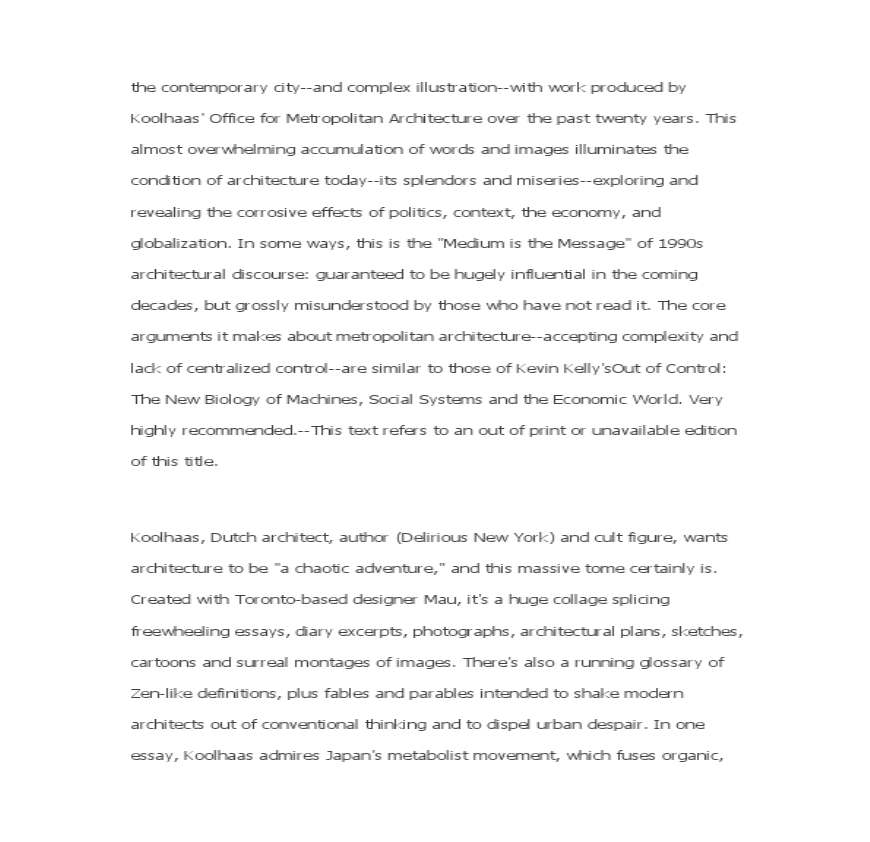 the contemporary city--and complex illustration--with work produced by Koolhaas' Office for Metropolitan Architecture over the past twenty years. This almost overwhelming accumulation of words and images illuminates the condition of architecture today--its splendors and miseries--exploring and revealing the corrosive effects of politics, context, the economy, and globalization. In some ways, this is the "Medium is the Message" of 1990s architectural discourse: guaranteed to be hugely influential in the coming decades, but grossly misunderstood by those who have not read it. The core arguments it makes about metropolitan architecture--accepting complexity and lack of centralized control--are similar to those of Kevin Kelly'sOut of Control: The New Biology of Machines, Social Systems and the Economic World. Very highly recommended.--This text refers to an out of print or unavailable edition of this title.

Koolhaas, Dutch architect, author (Delirious New York) and cult figure, wants architecture to be "a chaotic adventure," and this massive tome certainly is. Created with Toronto-based designer Mau, it's a huge collage splicing freewheeling essays, diary excerpts, photographs, architectural plans, sketches, cartoons and surreal montages of images. There's also a running glossary of Zen-like definitions, plus fables and parables intended to shake modern architects out of conventional thinking and to dispel urban despair. In one essay, Koolhaas admires Japan's metabolist movement, which fuses organic,